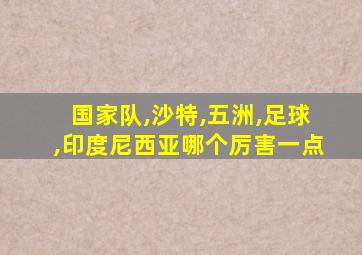 国家队,沙特,五洲,足球,印度尼西亚哪个厉害一点